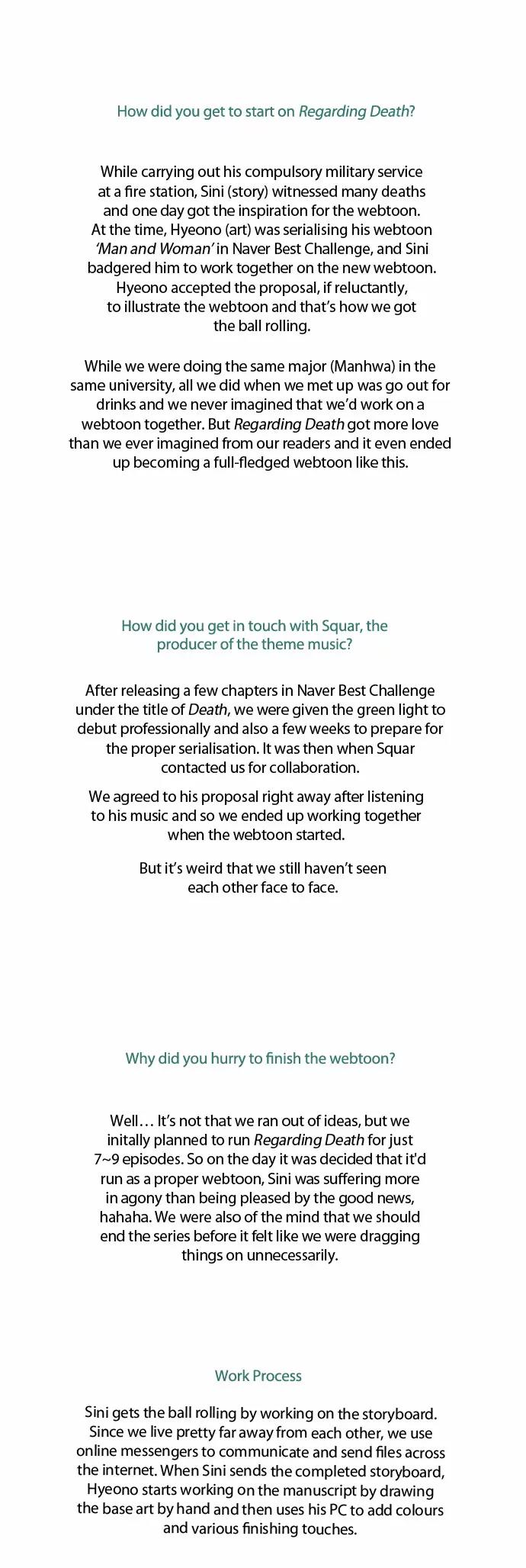 How did you get to start on Regarding Death?

While carrying out his compulsory military service at a fire station, Sini (story) witnessed many deaths and one day got the inspiration for the webtoon. At the time, Hyeono (art) was serialising his webtoon 'Man and Woman' in Naver Best Challenge, and Sini badgered him to work together on the new webtoon. Hyeono accepted the proposal, if reluctantly, to illustrate the webtoon and that's how we got the ball rolling.

While we were doing the same major (Manhwa) in the same university, all we did when we met up was go out for drinks and we never imagined that we'd work on a webtoon together. But Regarding Death got more love than we ever imagined from our readers and it even ended up becoming a full-fledged webtoon like this.

How did you get in touch with Squar, the producer of the theme music?

After releasing a few chapters in Naver Best Challenge under the title of Death, we were given the green light to debut professionally and also a few weeks to prepare for the proper serialisation. It was then when Squar contacted us for collaboration.

We agreed to his proposal right away after listening to his music and so we ended up working together when the webtoon started.

But it's weird that we still haven't seen each other face to face.

Why did you hurry to finish the webtoon?

Well… It's not that we ran out of ideas, but we initally planned to run Regarding Death for just 7~9 episodes. So on the day it was decided that it'd run as a proper webtoon, Sini was suffering more in agony than being pleased by the good news, hahaha. We were also of the mind that we should end the series before it felt like we were dragging things on unnecessarily.

Work Process

Sini gets the ball rolling by working on the storyboard. Since we live pretty far away from each other, we use online messengers to communicate and send files across the internet. When Sini sends the completed storyboard, Hyeono starts working on the manuscript by drawing the base art by hand and then uses his PC to add colours and various finishing touches.